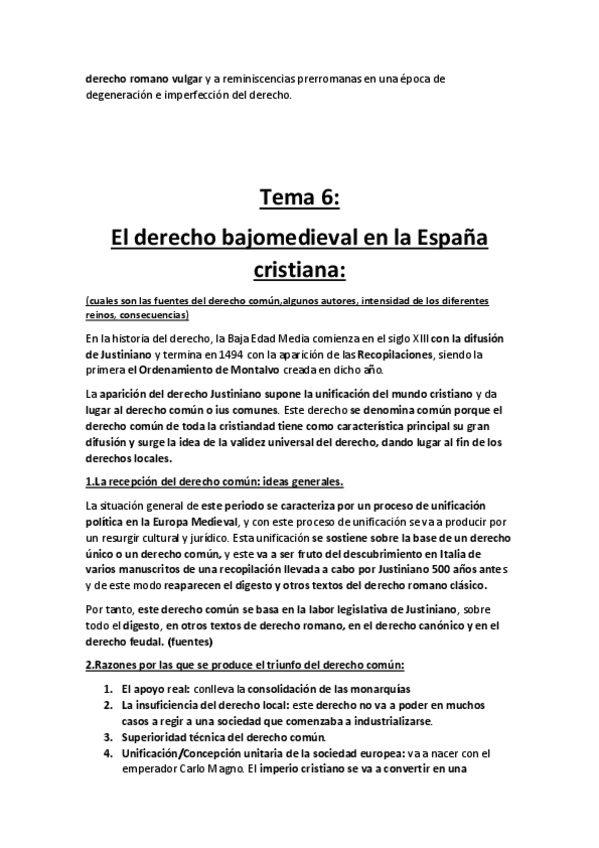 derecho romano vulgar y a reminiscencias prerromanas en una época de degeneración e imperfección del derecho.

Tema 6:

El derecho bajomedieval en la España cristiana:

(cuales son las fuentes del derecho común,algunos autores, intensidad de los diferentes reinos, consecuencias)

En la historia del derecho, la Baja Edad Media comienza en el siglo XIII con la difusión de Justiniano y termina en 1494 con la aparición de las Recopilaciones, siendo la primera el Ordenamiento de Montalvo creada en dicho año.

La aparición del derecho Justiniano supone la unificación del mundo cristiano y da lugar al derecho común o ius comunes. Este derecho se denomina común porque el derecho común de toda la cristiandad tiene como característica principal su gran difusión y surge la idea de la validez universal del derecho, dando lugar al fin de los derechos locales.

1.La recepción del derecho común: ideas generales.

La situación general de este periodo se caracteriza por un proceso de unificación política en la Europa Medieval, y con este proceso de unificación se va a producir por un resurgir cultural y jurídico. Esta unificación se sostiene sobre la base de un derecho único o un derecho común, y este va a ser fruto del descubrimiento en Italia de varios manuscritos de una recopilación llevada a cabo por Justiniano 500 años antes y de este modo reaparecen el digesto y otros textos del derecho romano clásico.

Por tanto, este derecho común se basa en la labor legislativa de Justiniano, sobre todo el digesto, en otros textos de derecho romano, en el derecho canónico y en el derecho feudal. (fuentes)

2.Razones por las que se produce el triunfo del derecho común:

1. El apoyo real: conlleva la consolidación de las monarquías
2. La insuficiencia del derecho local: este derecho no va a poder en muchos casos a regir a una sociedad que comenzaba a industrializarse.
3. Superioridad técnica del derecho común.
4. Unificación/Concepción unitaria de la sociedad europea: va a nacer con el emperador Carlo Magno. El imperio cristiano se va a convertir en una